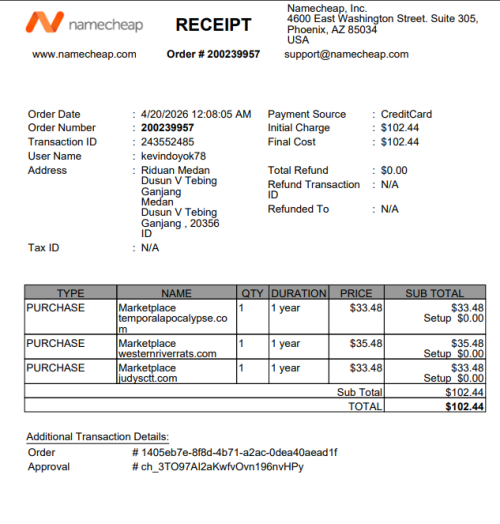 namecheap

RECEIPT

Namecheap, Inc.
4600 East Washington Street. Suite 305,
Phoenix, AZ 85034
USA

www.namecheap.com

Order # 200239957

support@namecheap.com

Order Date : 4/20/2026 12:08:05 AM
Order Number : 200239957
Transaction ID : 243552485
User Name : kevindoyok78
Address : Riduan Medan Dusun V Tebing Ganjang Medan Dusun V Tebing Ganjang , 20356 ID
Tax ID : N/A

Payment Source : CreditCard
Initial Charge : $102.44
Final Cost : $102.44

Total Refund : $0.00
Refund Transaction ID : N/A
Refunded To : N/A

| TYPE | NAME | QTY | DURATION | PRICE | SUB TOTAL |
|---|---|---|---|---|---|
| PURCHASE | Marketplace temporalapocalypse.com | 1 | 1 year | $33.48 | $33.48 Setup $0.00 |
| PURCHASE | Marketplace westernriverrats.com | 1 | 1 year | $35.48 | $35.48 Setup $0.00 |
| PURCHASE | Marketplace judysctt.com | 1 | 1 year | $33.48 | $33.48 Setup $0.00 |
| | | | | Sub Total | $102.44 |
| | | | | TOTAL | $102.44 |

Additional Transaction Details:
Order # 1405eb7e-8f8d-4b71-a2ac-0dea40aead1f
Approval # ch_3TO97AI2aKwfvOvn196nvHPy